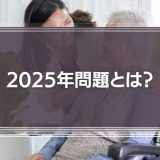 2025年問題とは?